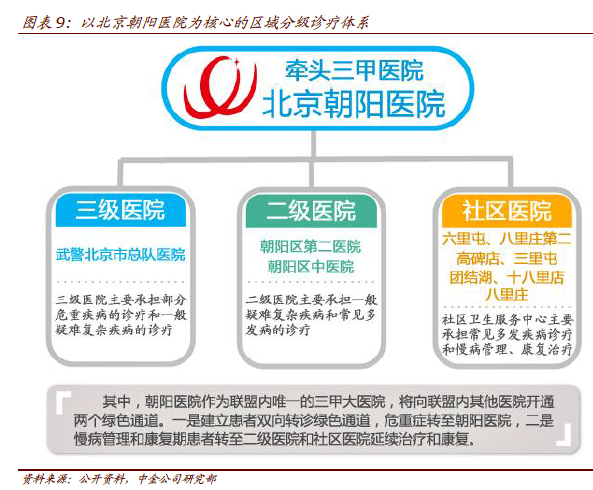 图表 9：以北京朝阳医院为核心的区域分级诊疗体系

牵头三甲医院
北京朝阳医院

三级医院
武警北京市总队医院
三级医院主要承担部分危重疾病的诊疗和一般疑难复杂疾病的诊疗

二级医院
朝阳区第二医院
朝阳区中医院
二级医院主要承担一般疑难复杂疾病和常见多发病的诊疗

社区医院
六里屯、八里庄第二
高碑店、三里屯
团结湖、十八里店
八里庄
社区卫生服务中心主要承担常见多发疾病诊疗和慢病管理、康复治疗

其中，朝阳医院作为联盟内唯一的三甲大医院，将向联盟内其他医院开通两个绿色通道。一是建立患者双向转诊绿色通道，危重症转至朝阳医院，二是慢病管理和康复期患者转至二级医院和社区医院延续治疗和康复。

资料来源：公开资料，中金公司研究部